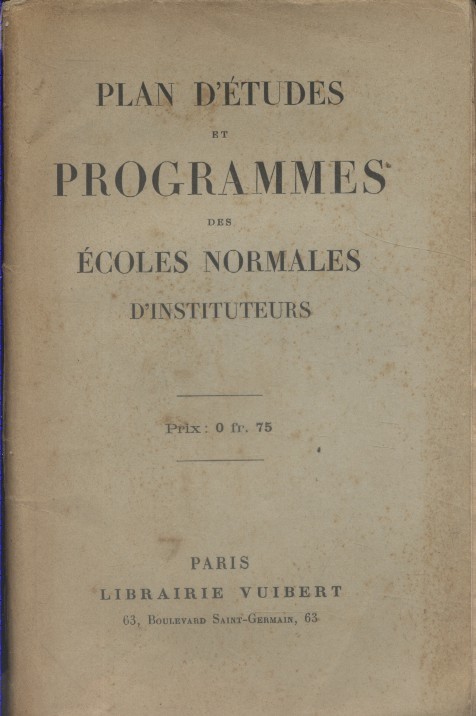 PLAN D'ÉTUDES

ET

PROGRAMMES

DES

ÉCOLES NORMALES

D'INSTITUTEURS

Prix : 0 fr. 75

PARIS

LIBRAIRIE VUIBERT

63, Boulevard Saint-Germain, 63